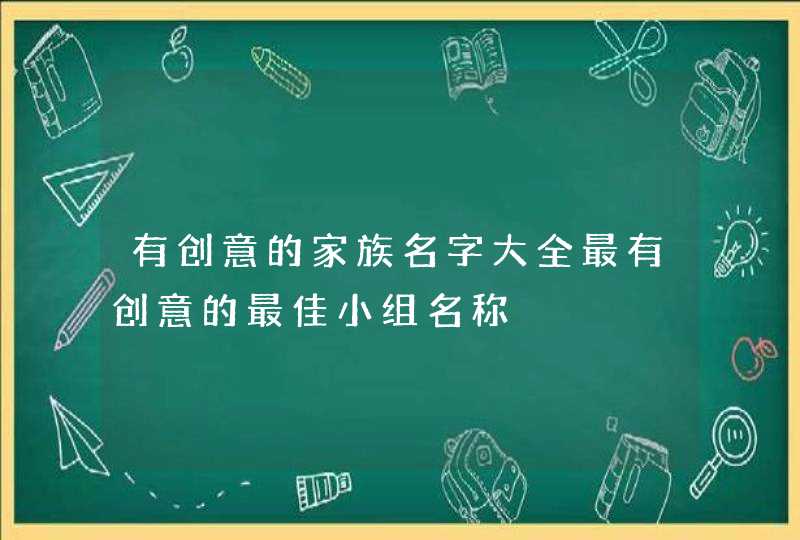 有创意的家族名字大全最有创意的最佳小组名称